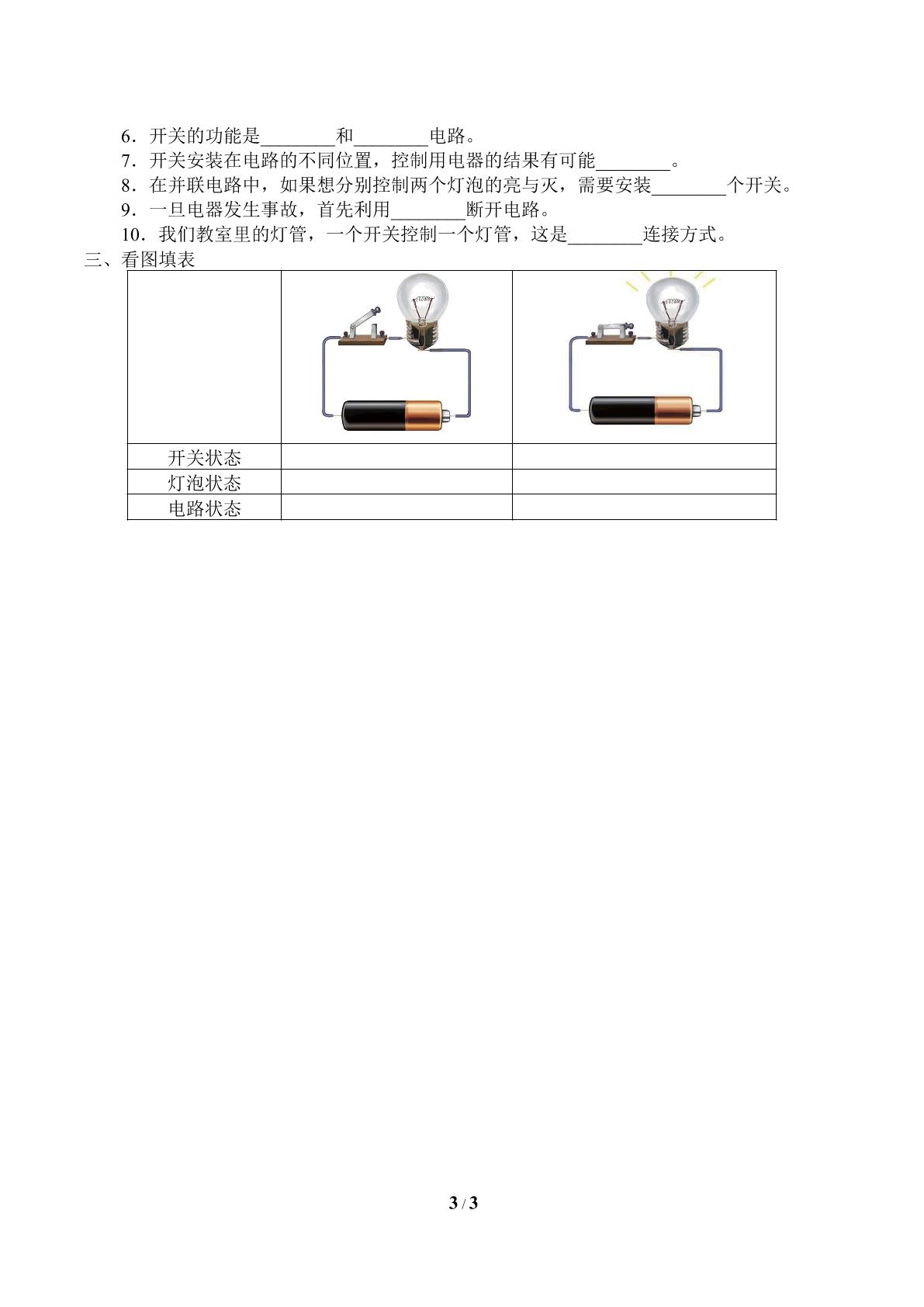 6．开关的功能是____和____电路。

7．开关安装在电路的不同位置，控制用电器的结果有可能____。

8．在并联电路中，如果想分别控制两个灯泡的亮与灭，需要安装____个开关。

9．一旦电器发生事故，首先利用____断开电路。

10．我们教室里的灯管，一个开关控制一个灯管，这是____连接方式。

三、看图填表

| | | |
|---|---|---|
| 开关状态 | | |
| 灯泡状态 | | |
| 电路状态 | | |

3 / 3